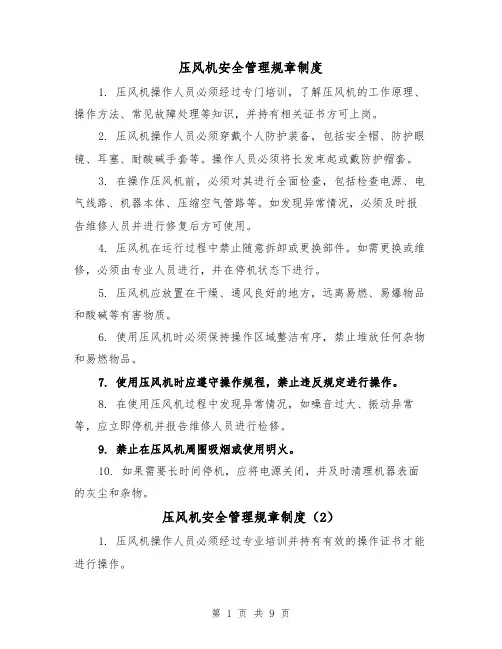 压风机安全管理规章制度

1. 压风机操作人员必须经过专门培训，了解压风机的工作原理、操作方法、常见故障处理等知识，并持有相关证书方可上岗。

2. 压风机操作人员必须穿戴个人防护装备，包括安全帽、防护眼镜、耳塞、耐酸碱手套等。操作人员必须将长发束起或戴防护帽套。

3. 在操作压风机前，必须对其进行全面检查，包括检查电源、电气线路、机器本体、压缩空气管路等。如发现异常情况，必须及时报告维修人员并进行修复后方可使用。

4. 压风机在运行过程中禁止随意拆卸或更换部件。如需更换或维修，必须由专业人员进行，并在停机状态下进行。

5. 压风机应放置在干燥、通风良好的地方，远离易燃、易爆物品和酸碱等有害物质。

6. 使用压风机时必须保持操作区域整洁有序，禁止堆放任何杂物和易燃物品。

7. 使用压风机时应遵守操作规程，禁止违反规定进行操作。

8. 在使用压风机过程中发现异常情况，如噪音过大、振动异常等，应立即停机并报告维修人员进行检修。

9. 禁止在压风机周围吸烟或使用明火。

10. 如果需要长时间停机，应将电源关闭，并及时清理机器表面的灰尘和杂物。

压风机安全管理规章制度（2）

1. 压风机操作人员必须经过专业培训并持有有效的操作证书才能进行操作。

第 1 页 共 9 页